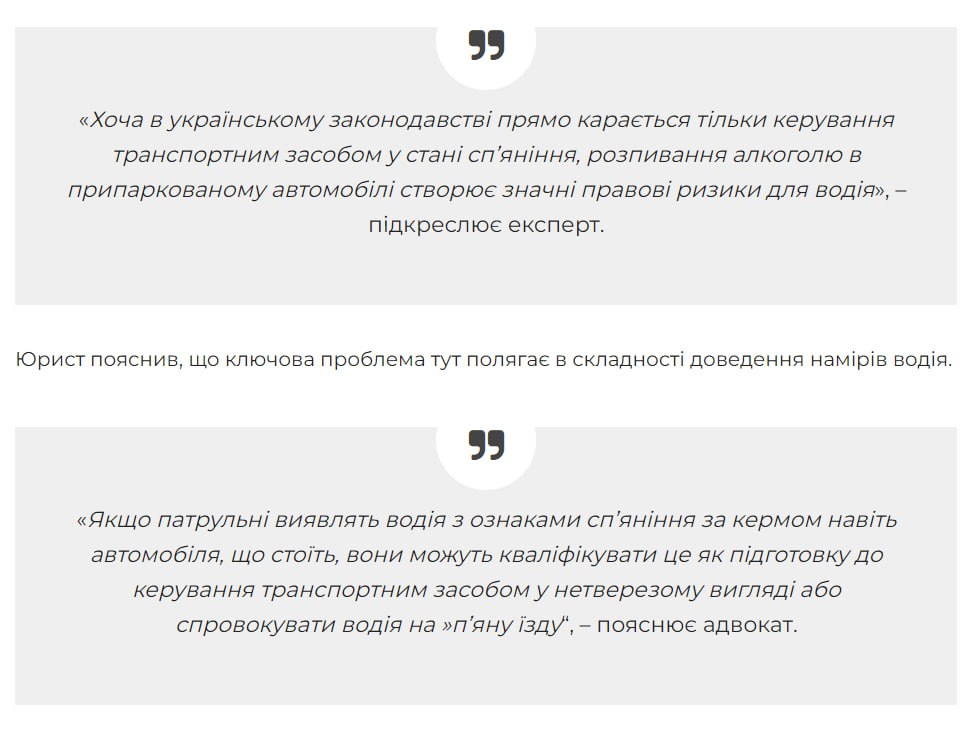 «Хоча в українському законодавстві прямо карається тільки керування транспортним засобом у стані сп'яніння, розпивання алкоголю в припаркованому автомобілі створює значні правові ризики для водія», – підкреслює експерт.

Юрист пояснив, що ключова проблема тут полягає в складності доведення намірів водія.

«Якщо патрульні виявлять водія з ознаками сп'яніння за кермом навіть автомобіля, що стоїть, вони можуть кваліфікувати це як підготовку до керування транспортним засобом у нетверезому вигляді або спровокувати водія на »п'яну їзду", – пояснює адвокат.